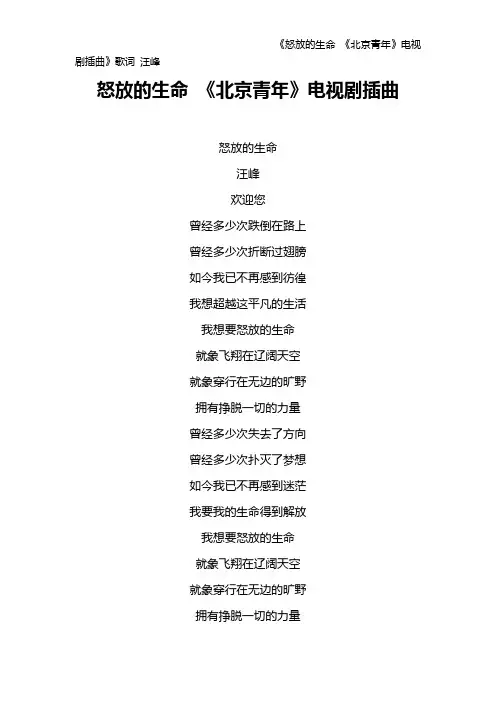 《怒放的生命 《北京青年》电视剧插曲》歌词 汪峰

怒放的生命 《北京青年》电视剧插曲

怒放的生命

汪峰

欢迎您

曾经多少次跌倒在路上

曾经多少次折断过翅膀

如今我已不再感到彷徨

我想超越这平凡的生活

我想要怒放的生命

就象飞翔在辽阔天空

就象穿行在无边的旷野

拥有挣脱一切的力量

曾经多少次失去了方向

曾经多少次扑灭了梦想

如今我已不再感到迷茫

我要我的生命得到解放

我想要怒放的生命

就象飞翔在辽阔天空

就象穿行在无边的旷野

拥有挣脱一切的力量